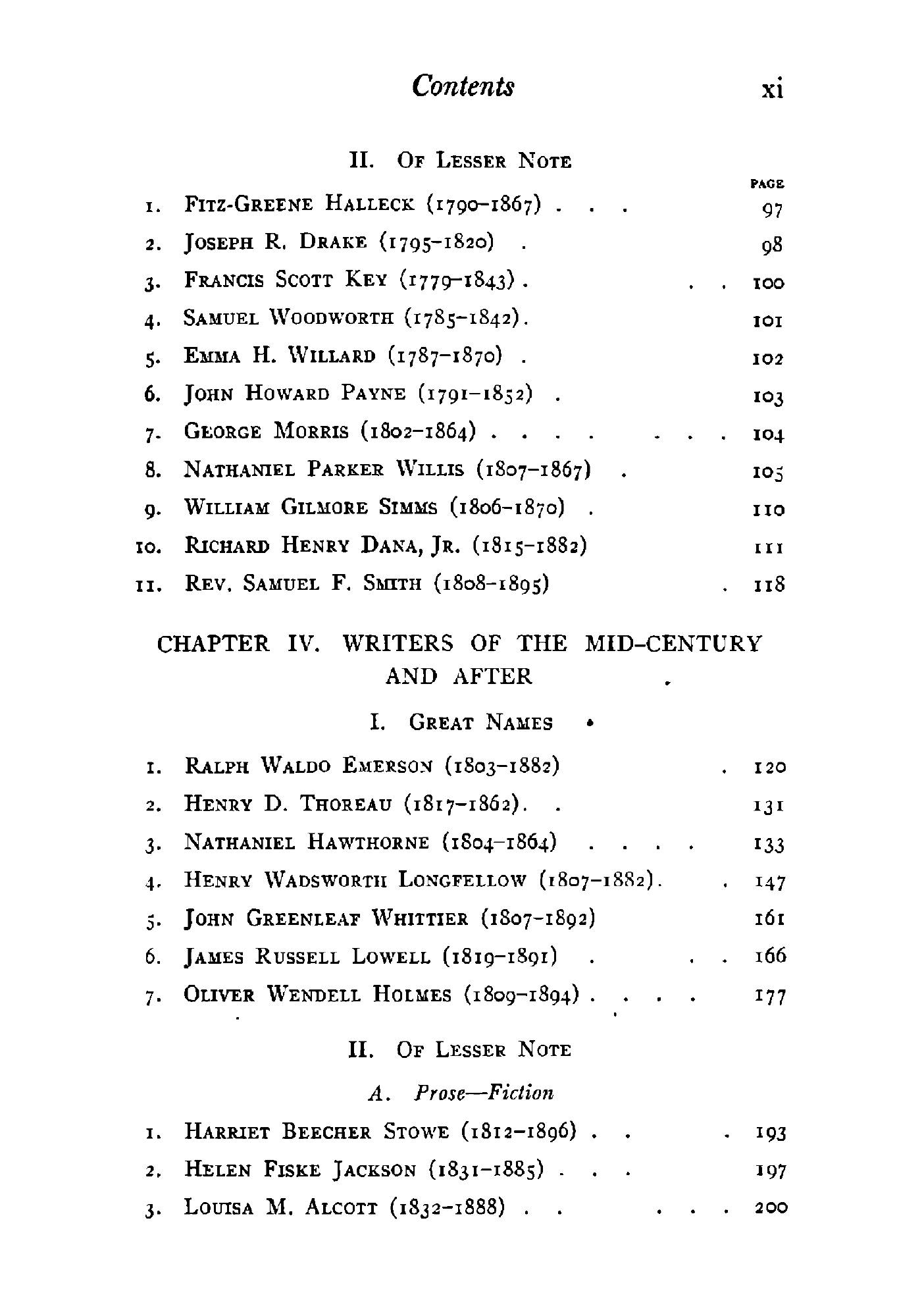 Contents xi

II. Of Lesser Note

PAGE

1. Fitz-Greene Halleck (1790–1867) . . . 97
2. Joseph R. Drake (1795–1820) . 98
3. Francis Scott Key (1779–1843) . . . 100
4. Samuel Woodworth (1785–1842). 101
5. Emma H. Willard (1787–1870) . 102
6. John Howard Payne (1791–1852) . 103
7. George Morris (1802–1864) . . . . . . . 104
8. Nathaniel Parker Willis (1807–1867) . 105
9. William Gilmore Simms (1806–1870) . 110
10. Richard Henry Dana, Jr. (1815–1882) 111
11. Rev. Samuel F. Smith (1808–1895) . 118

CHAPTER IV. WRITERS OF THE MID-CENTURY AND AFTER

I. Great Names

1. Ralph Waldo Emerson (1803–1882) . 120
2. Henry D. Thoreau (1817–1862). . 131
3. Nathaniel Hawthorne (1804–1864) . . . . 133
4. Henry Wadsworth Longfellow (1807–1882). . 147
5. John Greenleaf Whittier (1807–1892) 161
6. James Russell Lowell (1819–1891) . . . 166
7. Oliver Wendell Holmes (1809–1894) . . . . 177

II. Of Lesser Note

A. Prose—Fiction

1. Harriet Beecher Stowe (1812–1896) . . . 193
2. Helen Fiske Jackson (1831–1885) . . . 197
3. Louisa M. Alcott (1832–1888) . . . . . 200